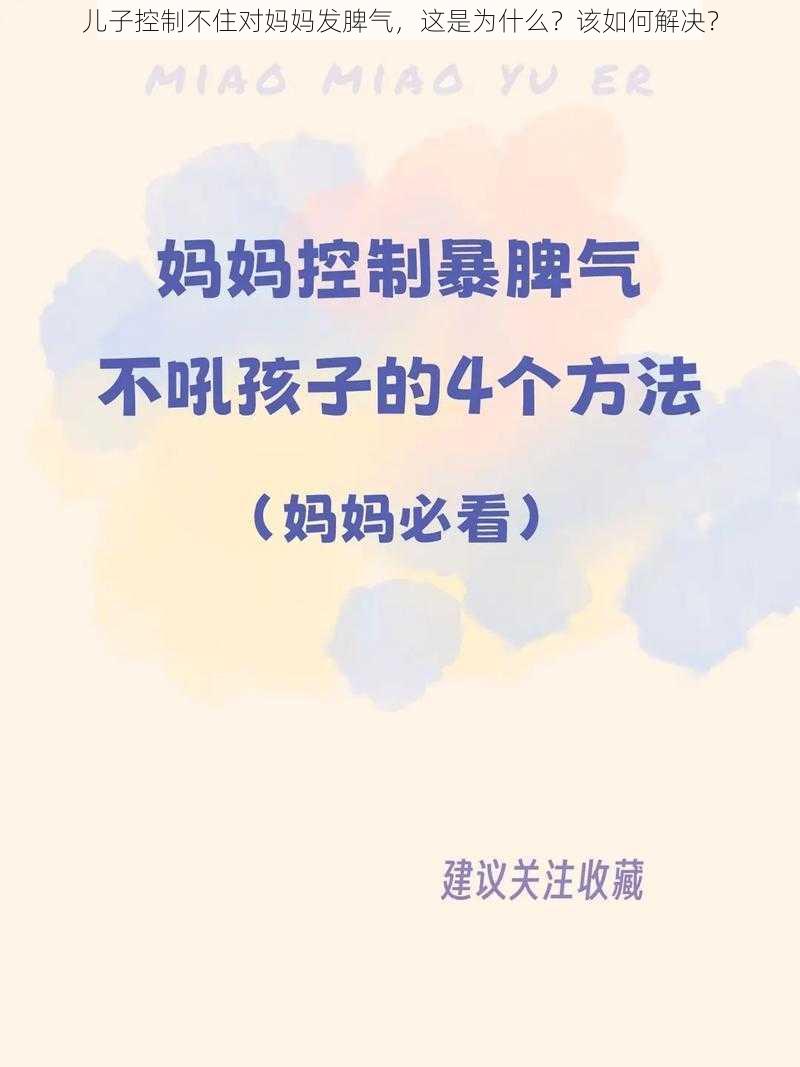 儿子控制不住对妈妈发脾气，这是为什么？该如何解决？

MIAO MIAO YU ER

妈妈控制暴脾气
不吼孩子的4个方法

（妈妈必看）

建议关注收藏